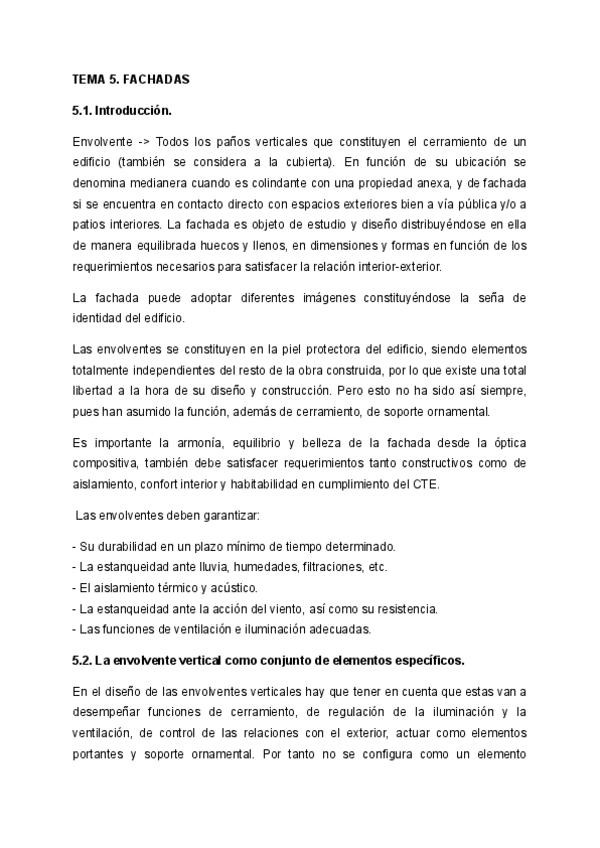 TEMA 5. FACHADAS

5.1. Introducción.

Envolvente -> Todos los paños verticales que constituyen el cerramiento de un edificio (también se considera a la cubierta). En función de su ubicación se denomina medianera cuando es colindante con una propiedad anexa, y de fachada si se encuentra en contacto directo con espacios exteriores bien a vía pública y/o a patios interiores. La fachada es objeto de estudio y diseño distribuyéndose en ella de manera equilibrada huecos y llenos, en dimensiones y formas en función de los requerimientos necesarios para satisfacer la relación interior-exterior.

La fachada puede adoptar diferentes imágenes constituyéndose la seña de identidad del edificio.

Las envolventes se constituyen en la piel protectora del edificio, siendo elementos totalmente independientes del resto de la obra construida, por lo que existe una total libertad a la hora de su diseño y construcción. Pero esto no ha sido así siempre, pues han asumido la función, además de cerramiento, de soporte ornamental.

Es importante la armonía, equilibrio y belleza de la fachada desde la óptica compositiva, también debe satisfacer requerimientos tanto constructivos como de aislamiento, confort interior y habitabilidad en cumplimiento del CTE.

Las envolventes deben garantizar:

- Su durabilidad en un plazo mínimo de tiempo determinado.
- La estanqueidad ante lluvia, humedades, filtraciones, etc.
- El aislamiento térmico y acústico.
- La estanqueidad ante la acción del viento, así como su resistencia.
- Las funciones de ventilación e iluminación adecuadas.

5.2. La envolvente vertical como conjunto de elementos específicos.

En el diseño de las envolventes verticales hay que tener en cuenta que estas van a desempeñar funciones de cerramiento, de regulación de la iluminación y la ventilación, de control de las relaciones con el exterior, actuar como elementos portantes y soporte ornamental. Por tanto no se configura como un elemento